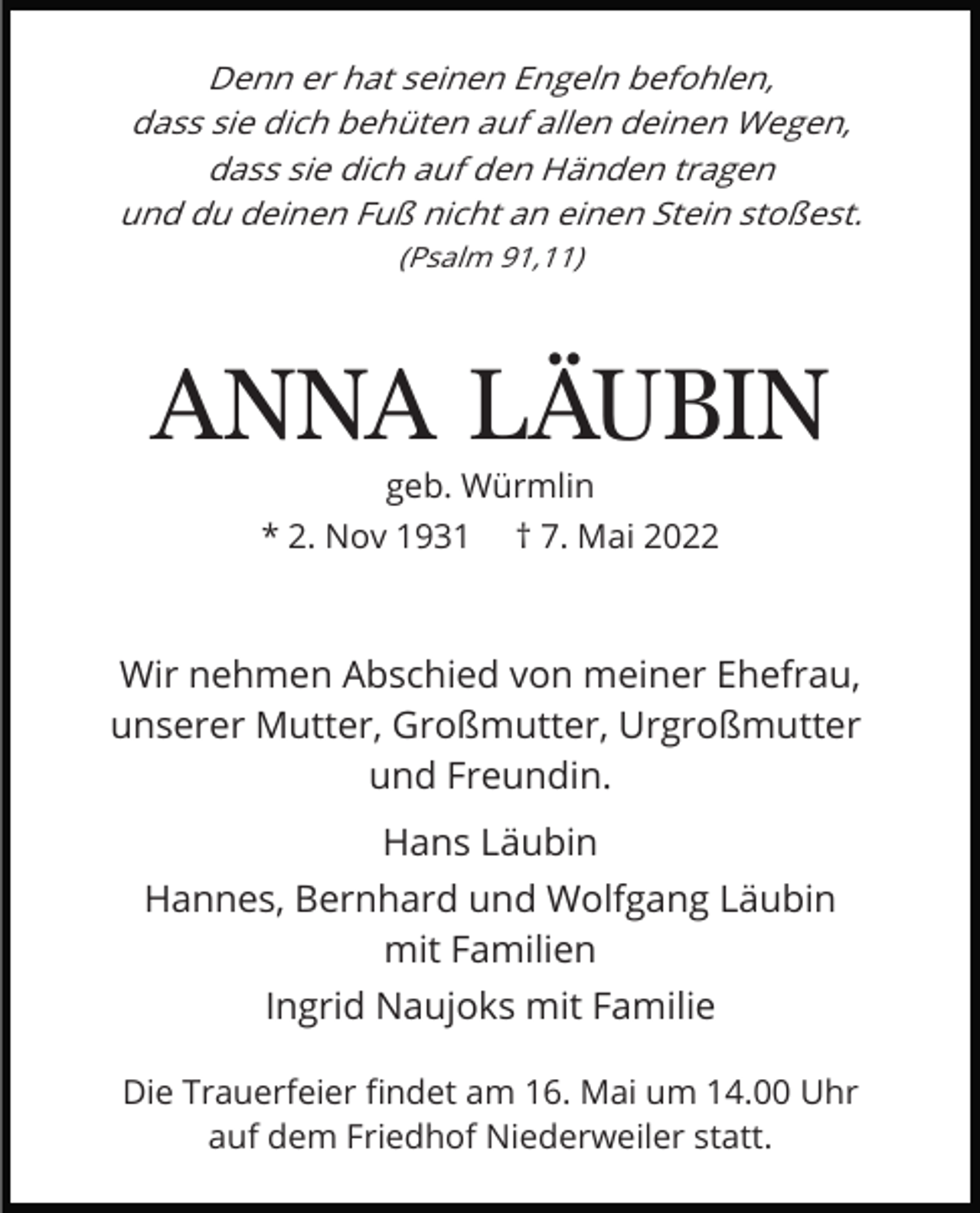 Denn er hat seinen Engeln befohlen,
dass sie dich behüten auf allen deinen Wegen,
dass sie dich auf den Händen tragen
und du deinen Fuß nicht an einen Stein stoßest.
(Psalm 91,11)

ANNA LÄUBIN

geb. Würmlin

* 2. Nov 1931 † 7. Mai 2022

Wir nehmen Abschied von meiner Ehefrau, unserer Mutter, Großmutter, Urgroßmutter und Freundin.

Hans Läubin

Hannes, Bernhard und Wolfgang Läubin
mit Familien

Ingrid Naujoks mit Familie

Die Trauerfeier findet am 16. Mai um 14.00 Uhr auf dem Friedhof Niederweiler statt.